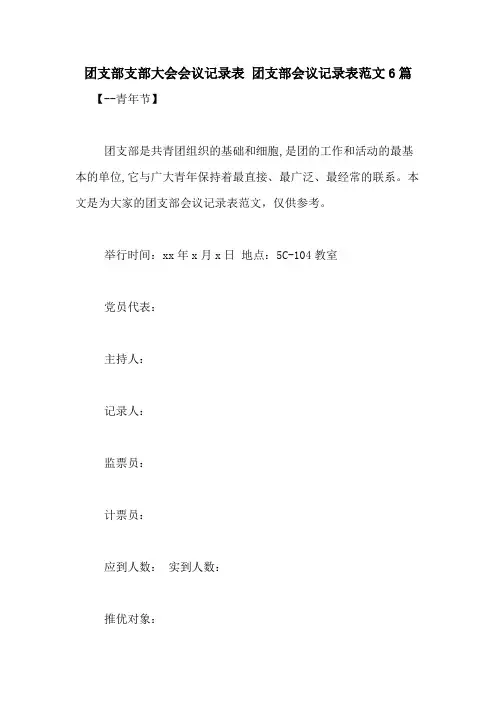 团支部支部大会会议记录表 团支部会议记录表范文6篇

【--青年节】

团支部是共青团组织的基础和细胞,是团的工作和活动的最基本的单位,它与广大青年保持着最直接、最广泛、最经常的联系。本文是为大家的团支部会议记录表范文，仅供参考。

举行时间：xx年x月x日 地点：5C-104教室

党员代表：

主持人：

记录人：

监票员：

计票员：

应到人数： 实到人数：

推优对象：